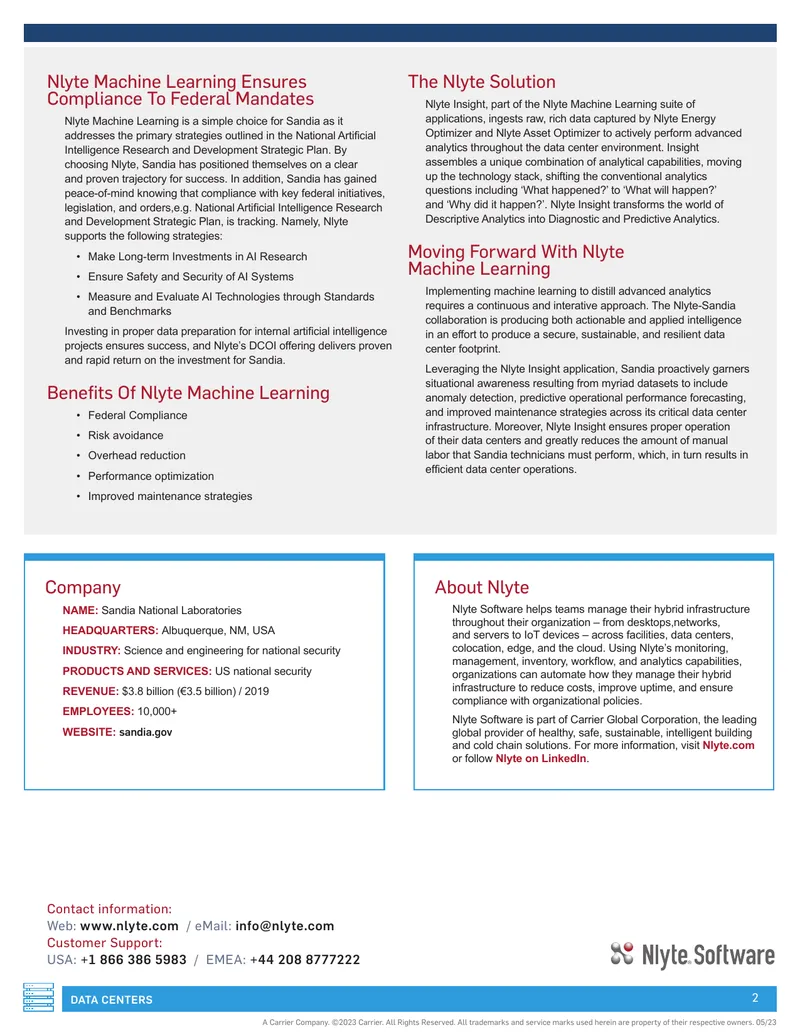 Nlyte Machine Learning Ensures Compliance To Federal Mandates

Nlyte Machine Learning is a simple choice for Sandia as it addresses the primary strategies outlined in the National Artificial Intelligence Research and Development Strategic Plan. By choosing Nlyte, Sandia has positioned themselves on a clear and proven trajectory for success. In addition, Sandia has gained peace-of-mind knowing that compliance with key federal initiatives, legislation, and orders,e.g. National Artificial Intelligence Research and Development Strategic Plan, is tracking. Namely, Nlyte supports the following strategies:

• Make Long-term Investments in AI Research
• Ensure Safety and Security of AI Systems
• Measure and Evaluate AI Technologies through Standards and Benchmarks

Investing in proper data preparation for internal artificial intelligence projects ensures success, and Nlyte's DCOI offering delivers proven and rapid return on the investment for Sandia.

Benefits Of Nlyte Machine Learning

• Federal Compliance
• Risk avoidance
• Overhead reduction
• Performance optimization
• Improved maintenance strategies

The Nlyte Solution

Nlyte Insight, part of the Nlyte Machine Learning suite of applications, ingests raw, rich data captured by Nlyte Energy Optimizer and Nlyte Asset Optimizer to actively perform advanced analytics throughout the data center environment. Insight assembles a unique combination of analytical capabilities, moving up the technology stack, shifting the conventional analytics questions including 'What happened?' to 'What will happen?' and 'Why did it happen?'. Nlyte Insight transforms the world of Descriptive Analytics into Diagnostic and Predictive Analytics.

Moving Forward With Nlyte Machine Learning

Implementing machine learning to distill advanced analytics requires a continuous and interative approach. The Nlyte-Sandia collaboration is producing both actionable and applied intelligence in an effort to produce a secure, sustainable, and resilient data center footprint.

Leveraging the Nlyte Insight application, Sandia proactively garners situational awareness resulting from myriad datasets to include anomaly detection, predictive operational performance forecasting, and improved maintenance strategies across its critical data center infrastructure. Moreover, Nlyte Insight ensures proper operation of their data centers and greatly reduces the amount of manual labor that Sandia technicians must perform, which, in turn results in efficient data center operations.

Company

NAME: Sandia National Laboratories
HEADQUARTERS: Albuquerque, NM, USA
INDUSTRY: Science and engineering for national security
PRODUCTS AND SERVICES: US national security
REVENUE: $3.8 billion (€3.5 billion) / 2019
EMPLOYEES: 10,000+
WEBSITE: sandia.gov

About Nlyte

Nlyte Software helps teams manage their hybrid infrastructure throughout their organization – from desktops,networks, and servers to IoT devices – across facilities, data centers, colocation, edge, and the cloud. Using Nlyte's monitoring, management, inventory, workflow, and analytics capabilities, organizations can automate how they manage their hybrid infrastructure to reduce costs, improve uptime, and ensure compliance with organizational policies.

Nlyte Software is part of Carrier Global Corporation, the leading global provider of healthy, safe, sustainable, intelligent building and cold chain solutions. For more information, visit Nlyte.com or follow Nlyte on LinkedIn.

Contact information:
Web: www.nlyte.com / eMail: info@nlyte.com
Customer Support:
USA: +1 866 386 5983 / EMEA: +44 208 8777222

Nlyte Software

DATA CENTERS
2

A Carrier Company. ©2023 Carrier. All Rights Reserved. All trademarks and service marks used herein are property of their respective owners. 05/23